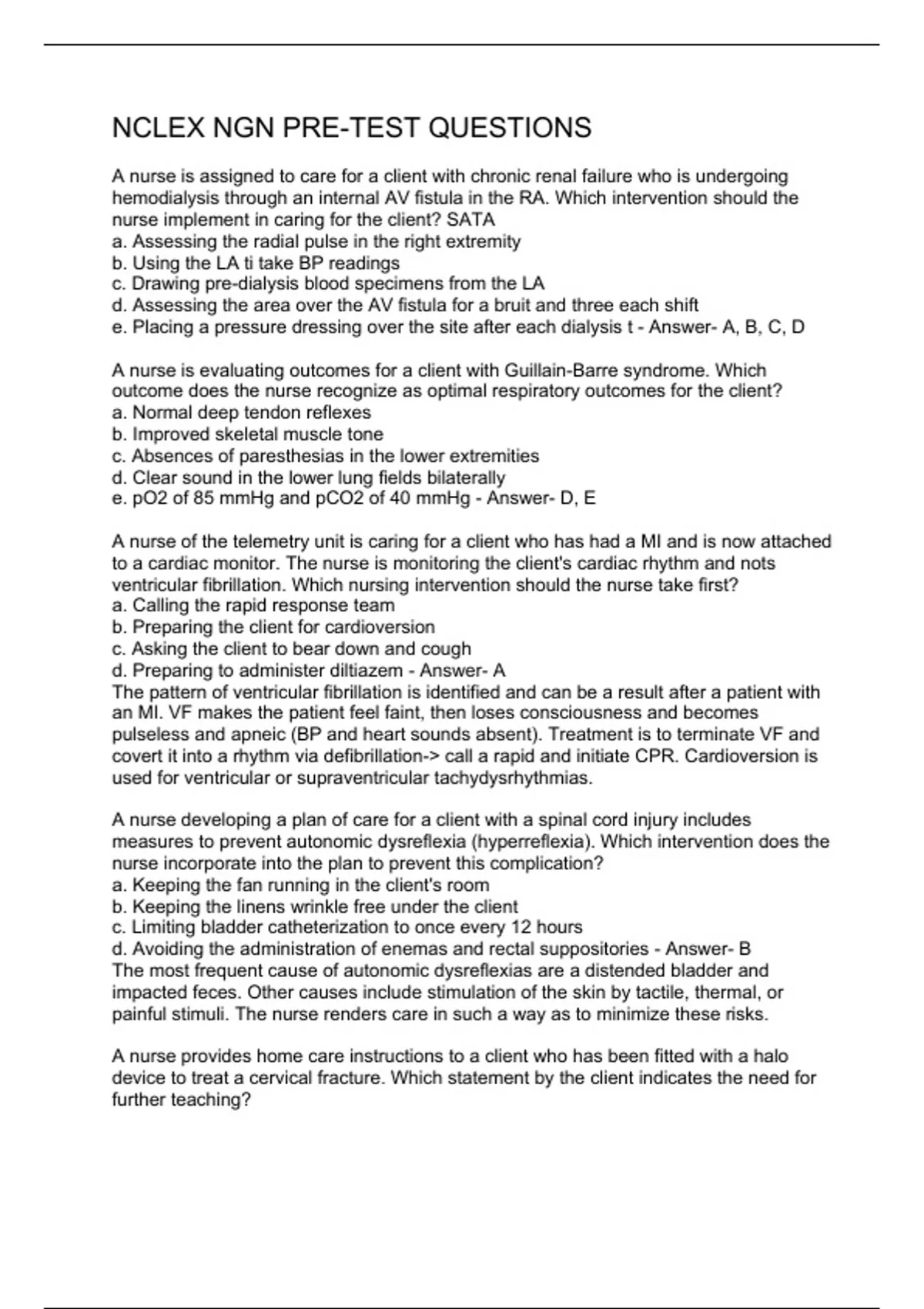 NCLEX NGN PRE-TEST QUESTIONS

A nurse is assigned to care for a client with chronic renal failure who is undergoing hemodialysis through an internal AV fistula in the RA. Which intervention should the nurse implement in caring for the client? SATA
a. Assessing the radial pulse in the right extremity
b. Using the LA ti take BP readings
c. Drawing pre-dialysis blood specimens from the LA
d. Assessing the area over the AV fistula for a bruit and three each shift
e. Placing a pressure dressing over the site after each dialysis t - Answer- A, B, C, D

A nurse is evaluating outcomes for a client with Guillain-Barre syndrome. Which outcome does the nurse recognize as optimal respiratory outcomes for the client?
a. Normal deep tendon reflexes
b. Improved skeletal muscle tone
c. Absences of paresthesias in the lower extremities
d. Clear sound in the lower lung fields bilaterally
e. pO2 of 85 mmHg and pCO2 of 40 mmHg - Answer- D, E

A nurse of the telemetry unit is caring for a client who has had a MI and is now attached to a cardiac monitor. The nurse is monitoring the client's cardiac rhythm and nots ventricular fibrillation. Which nursing intervention should the nurse take first?
a. Calling the rapid response team
b. Preparing the client for cardioversion
c. Asking the client to bear down and cough
d. Preparing to administer diltiazem - Answer- A
The pattern of ventricular fibrillation is identified and can be a result after a patient with an MI. VF makes the patient feel faint, then loses consciousness and becomes pulseless and apneic (BP and heart sounds absent). Treatment is to terminate VF and covert it into a rhythm via defibrillation-> call a rapid and initiate CPR. Cardioversion is used for ventricular or supraventricular tachydysrhythmias.

A nurse developing a plan of care for a client with a spinal cord injury includes measures to prevent autonomic dysreflexia (hyperreflexia). Which intervention does the nurse incorporate into the plan to prevent this complication?
a. Keeping the fan running in the client's room
b. Keeping the linens wrinkle free under the client
c. Limiting bladder catheterization to once every 12 hours
d. Avoiding the administration of enemas and rectal suppositories - Answer- B
The most frequent cause of autonomic dysreflexias are a distended bladder and impacted feces. Other causes include stimulation of the skin by tactile, thermal, or painful stimuli. The nurse renders care in such a way as to minimize these risks.

A nurse provides home care instructions to a client who has been fitted with a halo device to treat a cervical fracture. Which statement by the client indicates the need for further teaching?